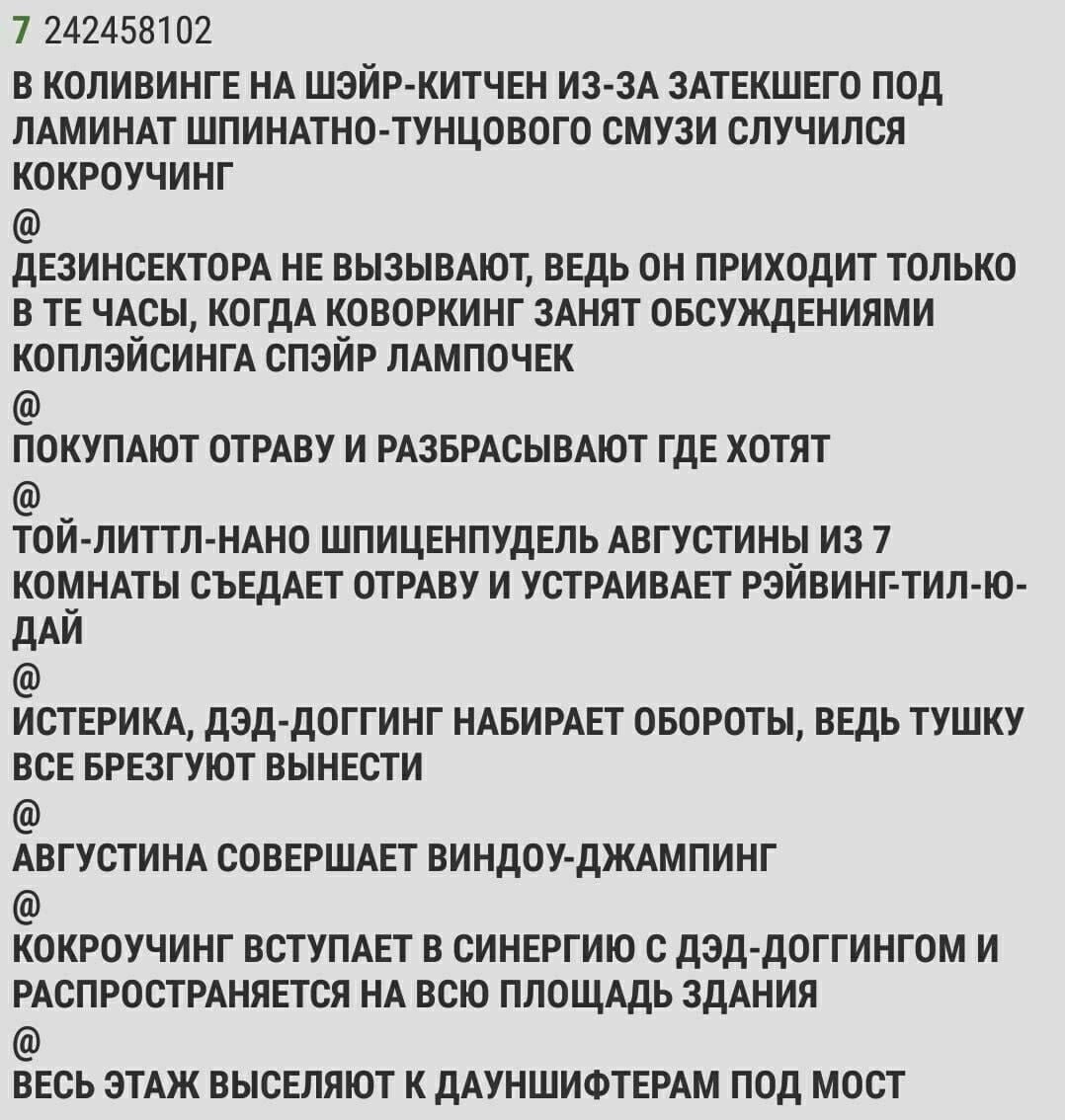 7 242458102

В КОЛИВИНГЕ НА ШЭЙР-КИТЧЕН ИЗ-ЗА ЗАТЕКШЕГО ПОД ЛАМИНАТ ШПИНАТНО-ТУНЦОВОГО СМУЗИ СЛУЧИЛСЯ КОКРОУЧИНГ

@

ДЕЗИНСЕКТОРА НЕ ВЫЗЫВАЮТ, ВЕДЬ ОН ПРИХОДИТ ТОЛЬКО В ТЕ ЧАСЫ, КОГДА КОВОРКИНГ ЗАНЯТ ОБСУЖДЕНИЯМИ КОПЛЭЙСИНГА СПЭЙР ЛАМПОЧЕК

@

ПОКУПАЮТ ОТРАВУ И РАЗБРАСЫВАЮТ ГДЕ ХОТЯТ

@

ТОЙ-ЛИТТЛ-НАНО ШПИЦЕНПУДЕЛЬ АВГУСТИНЫ ИЗ 7 КОМНАТЫ СЪЕДАЕТ ОТРАВУ И УСТРАИВАЕТ РЭЙВИНГ-ТИЛ-Ю-ДАЙ

@

ИСТЕРИКА, ДЭД-ДОГГИНГ НАБИРАЕТ ОБОРОТЫ, ВЕДЬ ТУШКУ ВСЕ БРЕЗГУЮТ ВЫНЕСТИ

@

АВГУСТИНА СОВЕРШАЕТ ВИНДОУ-ДЖАМПИНГ

@

КОКРОУЧИНГ ВСТУПАЕТ В СИНЕРГИЮ С ДЭД-ДОГГИНГОМ И РАСПРОСТРАНЯЕТСЯ НА ВСЮ ПЛОЩАДЬ ЗДАНИЯ

@

ВЕСЬ ЭТАЖ ВЫСЕЛЯЮТ К ДАУНШИФТЕРАМ ПОД МОСТ